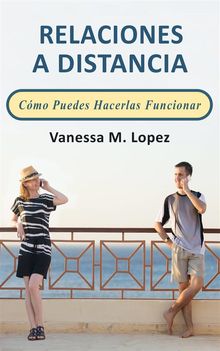 RELACIONES A DISTANCIA

Cómo Puedes Hacerlas Funcionar

Vanessa M. Lopez